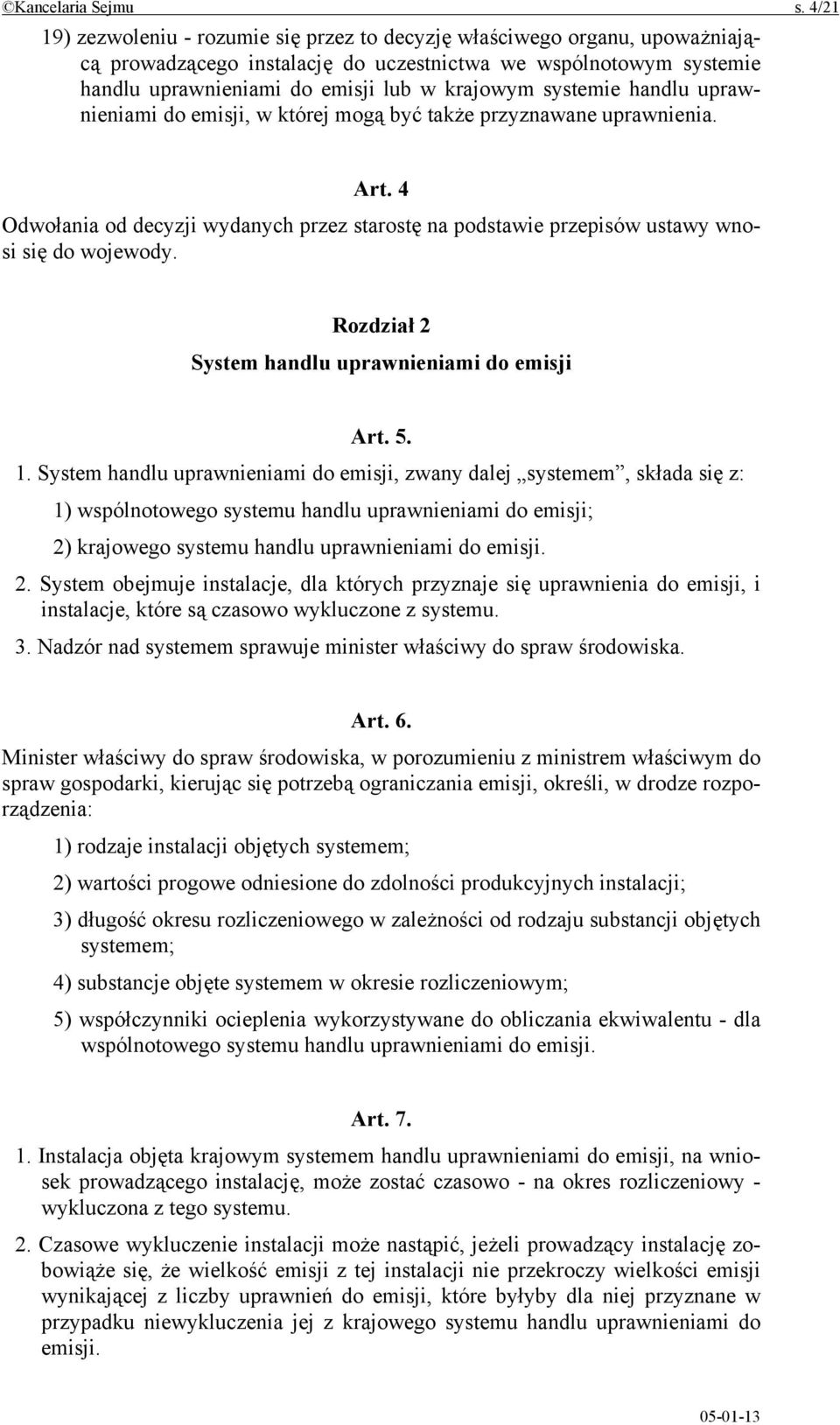 ©Kancelaria Sejmu s. 4/21

19) zezwoleniu - rozumie się przez to decyzję właściwego organu, upoważniającą prowadzącego instalację do uczestnictwa we wspólnotowym systemie handlu uprawnieniami do emisji lub w krajowym systemie handlu uprawnieniami do emisji, w której mogą być także przyznawane uprawnienia.

Art. 4

Odwołania od decyzji wydanych przez starostę na podstawie przepisów ustawy wnosi się do wojewody.

Rozdział 2

System handlu uprawnieniami do emisji

Art. 5.

1. System handlu uprawnieniami do emisji, zwany dalej „systemem”, składa się z:

1) wspólnotowego systemu handlu uprawnieniami do emisji;

2) krajowego systemu handlu uprawnieniami do emisji.

2. System obejmuje instalacje, dla których przyznaje się uprawnienia do emisji, i instalacje, które są czasowo wykluczone z systemu.

3. Nadzór nad systemem sprawuje minister właściwy do spraw środowiska.

Art. 6.

Minister właściwy do spraw środowiska, w porozumieniu z ministrem właściwym do spraw gospodarki, kierując się potrzebą ograniczania emisji, określi, w drodze rozporządzenia:

1) rodzaje instalacji objętych systemem;

2) wartości progowe odniesione do zdolności produkcyjnych instalacji;

3) długość okresu rozliczeniowego w zależności od rodzaju substancji objętych systemem;

4) substancje objęte systemem w okresie rozliczeniowym;

5) współczynniki ocieplenia wykorzystywane do obliczania ekwiwalentu - dla wspólnotowego systemu handlu uprawnieniami do emisji.

Art. 7.

1. Instalacja objęta krajowym systemem handlu uprawnieniami do emisji, na wniosek prowadzącego instalację, może zostać czasowo - na okres rozliczeniowy - wykluczona z tego systemu.

2. Czasowe wykluczenie instalacji może nastąpić, jeżeli prowadzący instalację zobowiąże się, że wielkość emisji z tej instalacji nie przekroczy wielkości emisji wynikającej z liczby uprawnień do emisji, które byłyby dla niej przyznane w przypadku niewykluczenia jej z krajowego systemu handlu uprawnieniami do emisji.

05-01-13